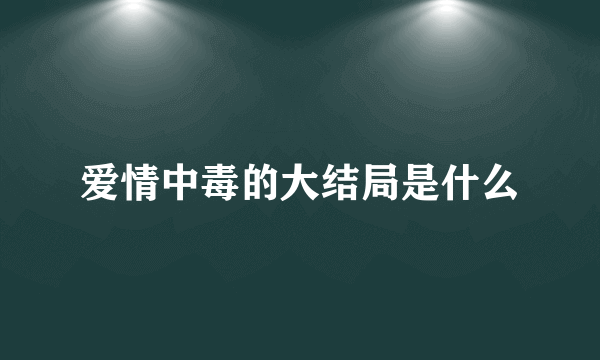 爱情中毒的大结局是什么